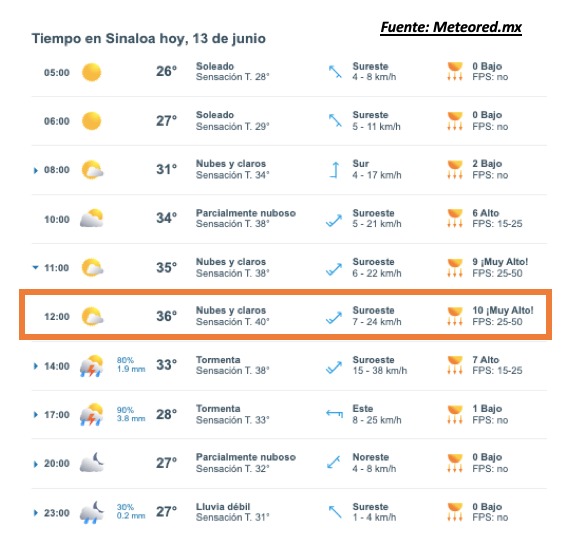 Fuente: Meteored.mx

Tiempo en Sinaloa hoy, 13 de junio

| | | | | | |
|---|---|---|---|---|---|
| 05:00 | | 26° | Soleado Sensación T. 28° | Sureste 4 - 8 km/h | 0 Bajo FPS: no |
| 06:00 | | 27° | Soleado Sensación T. 29° | Sureste 5 - 11 km/h | 0 Bajo FPS: no |
| 08:00 | | 31° | Nubes y claros Sensación T. 34° | Sur 4 - 17 km/h | 2 Bajo FPS: no |
| 10:00 | | 34° | Parcialmente nuboso Sensación T. 38° | Suroeste 5 - 21 km/h | 6 Alto FPS: 15-25 |
| 11:00 | | 35° | Nubes y claros Sensación T. 38° | Suroeste 6 - 22 km/h | 9 ¡Muy Alto! FPS: 25-50 |
| 12:00 | | 36° | Nubes y claros Sensación T. 40° | Suroeste 7 - 24 km/h | 10 ¡Muy Alto! FPS: 25-50 |
| 14:00 | 80% 1.9 mm | 33° | Tormenta Sensación T. 38° | Suroeste 15 - 38 km/h | 7 Alto FPS: 15-25 |
| 17:00 | 90% 3.8 mm | 28° | Tormenta Sensación T. 33° | Este 8 - 25 km/h | 1 Bajo FPS: no |
| 20:00 | | 27° | Parcialmente nuboso Sensación T. 32° | Noreste 4 - 8 km/h | 0 Bajo FPS: no |
| 23:00 | 30% 0.2 mm | 27° | Lluvia débil Sensación T. 31° | Sureste 1 - 4 km/h | 0 Bajo FPS: no |